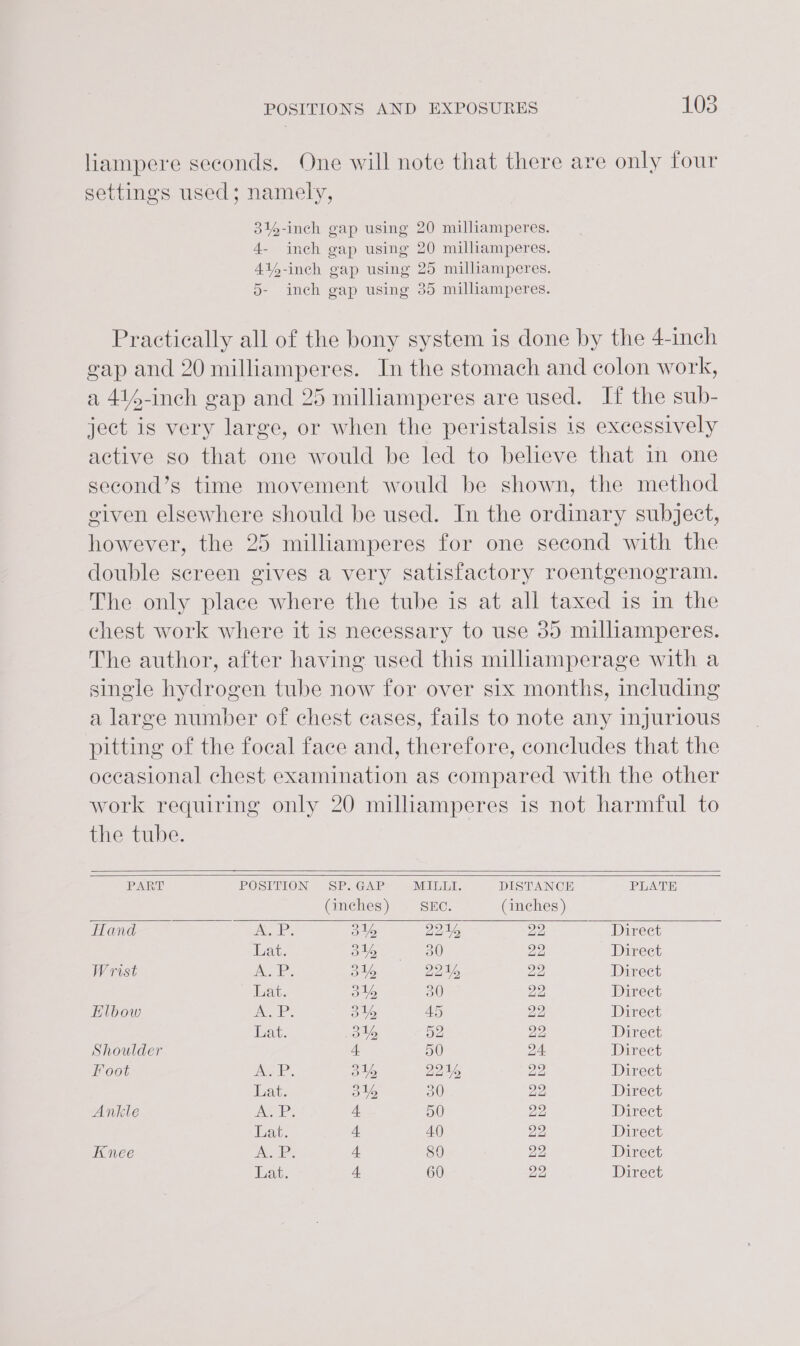 POSITIONS AND EXPOSURES 103

liampere seconds. One will note that there are only four settings used; namely,

3½-inch gap using 20 milliamperes.
4- inch gap using 20 milliamperes.
4½-inch gap using 25 milliamperes.
5- inch gap using 35 milliamperes.

Practically all of the bony system is done by the 4-inch gap and 20 milliamperes. In the stomach and colon work, a 4½-inch gap and 25 milliamperes are used. If the subject is very large, or when the peristalsis is excessively active so that one would be led to believe that in one second's time movement would be shown, the method given elsewhere should be used. In the ordinary subject, however, the 25 milliamperes for one second with the double screen gives a very satisfactory roentgenogram. The only place where the tube is at all taxed is in the chest work where it is necessary to use 35 milliamperes. The author, after having used this milliamperage with a single hydrogen tube now for over six months, including a large number of chest cases, fails to note any injurious pitting of the focal face and, therefore, concludes that the occasional chest examination as compared with the other work requiring only 20 milliamperes is not harmful to the tube.

| PART | POSITION | SP. GAP (inches) | MILLI. SEC. | DISTANCE (inches) | PLATE |
|---|---|---|---|---|---|
| Hand | A. P. | 3½ | 22½ | 22 | Direct |
| | Lat. | 3½ | 30 | 22 | Direct |
| Wrist | A. P. | 3½ | 22½ | 22 | Direct |
| | Lat. | 3½ | 30 | 22 | Direct |
| Elbow | A. P. | 3½ | 45 | 22 | Direct |
| | Lat. | 3½ | 52 | 22 | Direct |
| Shoulder | | 4 | 50 | 24 | Direct |
| Foot | A. P. | 3½ | 22½ | 22 | Direct |
| | Lat. | 3½ | 30 | 22 | Direct |
| Ankle | A. P. | 4 | 50 | 22 | Direct |
| | Lat. | 4 | 40 | 22 | Direct |
| Knee | A. P. | 4 | 80 | 22 | Direct |
| | Lat. | 4 | 60 | 22 | Direct |